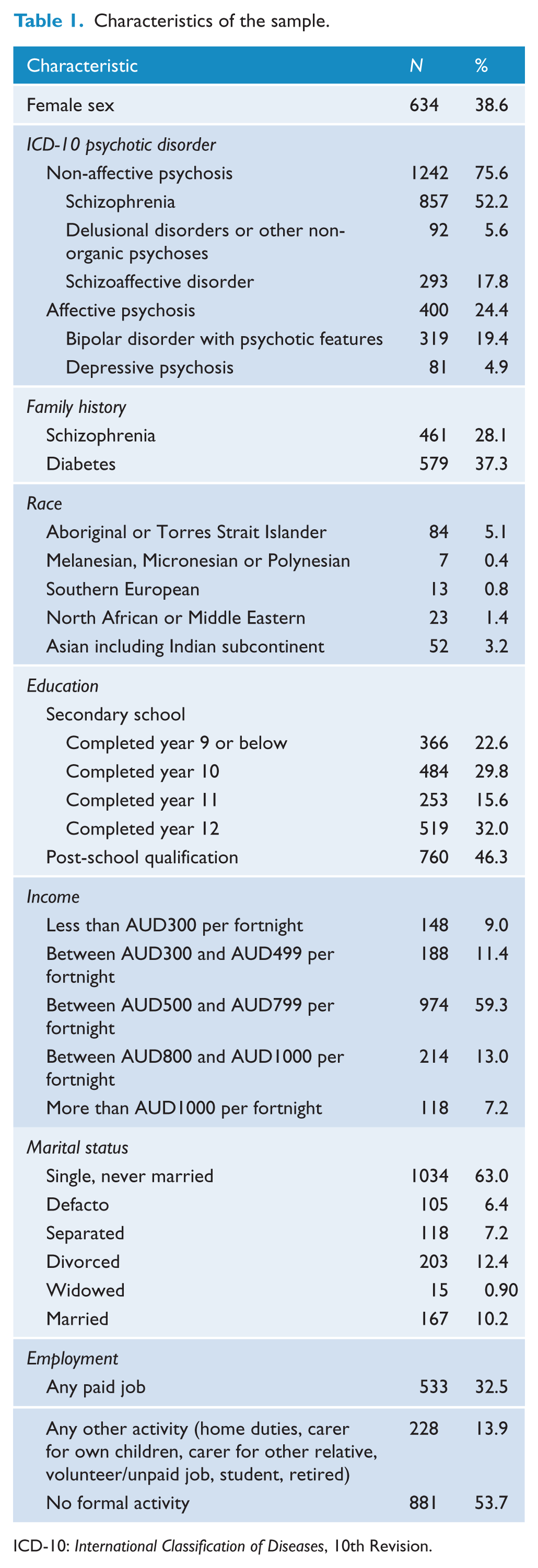 Table 1. Characteristics of the sample.

| Characteristic | N | % |
|---|---|---|
| Female sex | 634 | 38.6 |
| ICD-10 psychotic disorder | | |
| Non-affective psychosis | 1242 | 75.6 |
| Schizophrenia | 857 | 52.2 |
| Delusional disorders or other non-organic psychoses | 92 | 5.6 |
| Schizoaffective disorder | 293 | 17.8 |
| Affective psychosis | 400 | 24.4 |
| Bipolar disorder with psychotic features | 319 | 19.4 |
| Depressive psychosis | 81 | 4.9 |
| Family history | | |
| Schizophrenia | 461 | 28.1 |
| Diabetes | 579 | 37.3 |
| Race | | |
| Aboriginal or Torres Strait Islander | 84 | 5.1 |
| Melanesian, Micronesian or Polynesian | 7 | 0.4 |
| Southern European | 13 | 0.8 |
| North African or Middle Eastern | 23 | 1.4 |
| Asian including Indian subcontinent | 52 | 3.2 |
| Education | | |
| Secondary school | | |
| Completed year 9 or below | 366 | 22.6 |
| Completed year 10 | 484 | 29.8 |
| Completed year 11 | 253 | 15.6 |
| Completed year 12 | 519 | 32.0 |
| Post-school qualification | 760 | 46.3 |
| Income | | |
| Less than AUD300 per fortnight | 148 | 9.0 |
| Between AUD300 and AUD499 per fortnight | 188 | 11.4 |
| Between AUD500 and AUD799 per fortnight | 974 | 59.3 |
| Between AUD800 and AUD1000 per fortnight | 214 | 13.0 |
| More than AUD1000 per fortnight | 118 | 7.2 |
| Marital status | | |
| Single, never married | 1034 | 63.0 |
| Defacto | 105 | 6.4 |
| Separated | 118 | 7.2 |
| Divorced | 203 | 12.4 |
| Widowed | 15 | 0.90 |
| Married | 167 | 10.2 |
| Employment | | |
| Any paid job | 533 | 32.5 |
| Any other activity (home duties, carer for own children, carer for other relative, volunteer/unpaid job, student, retired) | 228 | 13.9 |
| No formal activity | 881 | 53.7 |

ICD-10: International Classification of Diseases, 10th Revision.